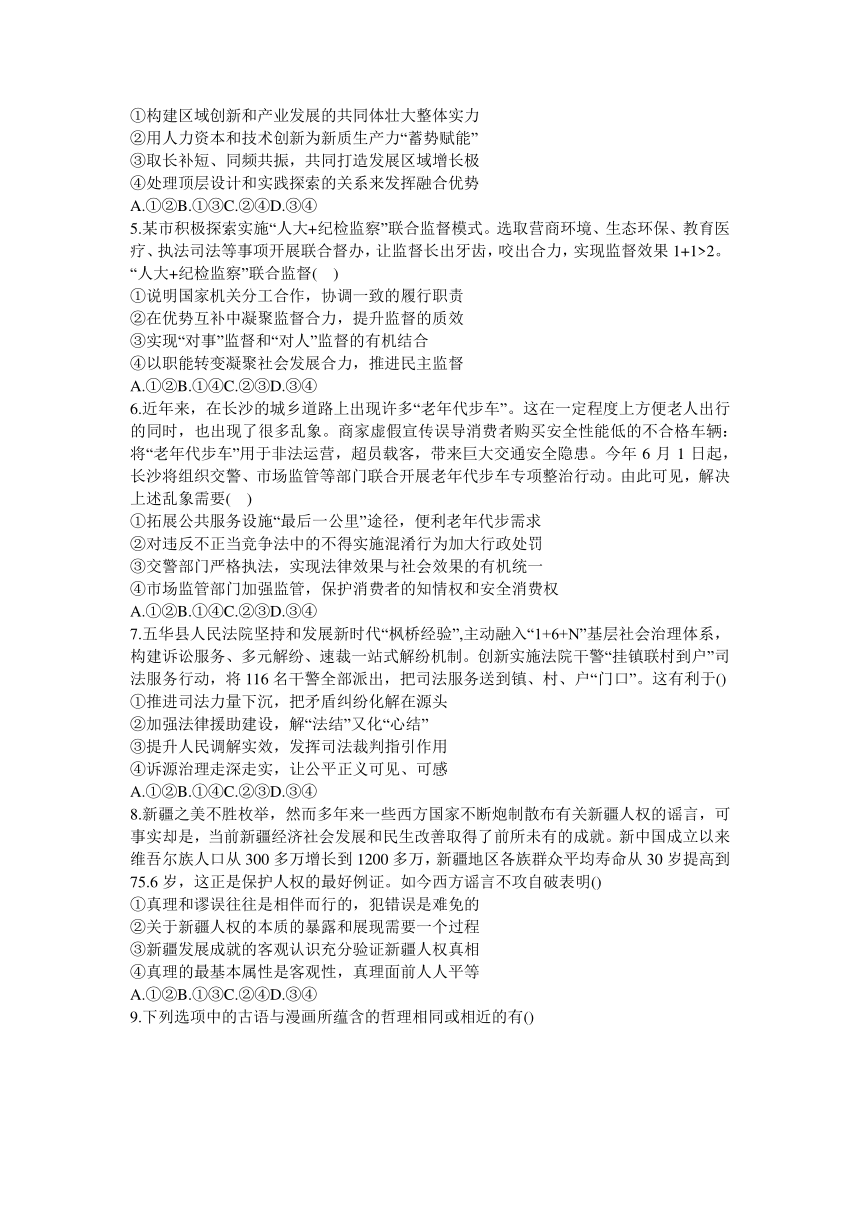 ①构建区域创新和产业发展的共同体壮大整体实力
②用人力资本和技术创新为新质生产力“蓄势赋能”
③取长补短、同频共振，共同打造发展区域增长极
④处理顶层设计和实践探索的关系来发挥融合优势
A.①②B.①③C.②④D.③④
5.某市积极探索实施“人大+纪检监察”联合监督模式。选取营商环境、生态环保、教育医疗、执法司法等事项开展联合督办，让监督长出牙齿，咬出合力，实现监督效果 1+1>2。“人大+纪检监察”联合监督(    )
①说明国家机关分工合作，协调一致的履行职责
②在优势互补中凝聚监督合力，提升监督的质效
③实现“对事”监督和“对人”监督的有机结合
④以职能转变凝聚社会发展合力，推进民主监督
A.①②B.①④C.②③D.③④
6.近年来，在长沙的城乡道路上出现许多“老年代步车”。这在一定程度上方便老人出行的同时，也出现了很多乱象。商家虚假宣传误导消费者购买安全性能低的不合格车辆：将“老年代步车”用于非法运营，超员载客，带来巨大交通安全隐患。今年 6 月 1 日起，长沙将组织交警、市场监管等部门联合开展老年代步车专项整治行动。由此可见，解决上述乱象需要(    )
①拓展公共服务设施“最后一公里”途径，便利老年代步需求
②对违反不正当竞争法中的不得实施混淆行为加大行政处罚
③交警部门严格执法，实现法律效果与社会效果的有机统一
④市场监管部门加强监管，保护消费者的知情权和安全消费权
A.①②B.①④C.②③D.③④
7.五华县人民法院坚持和发展新时代“枫桥经验”,主动融入“1+6+N”基层社会治理体系，构建诉讼服务、多元解纷、速裁一站式解纷机制。创新实施法院干警“挂镇联村到户”司法服务行动，将 116 名干警全部派出，把司法服务送到镇、村、户“门口”。这有利于()
①推进司法力量下沉，把矛盾纠纷化解在源头
②加强法律援助建设，解“法结”又化“心结”
③提升人民调解实效，发挥司法裁判指引作用
④诉源治理走深走实，让公平正义可见、可感
A.①②B.①④C.②③D.③④
8.新疆之美不胜枚举，然而多年来一些西方国家不断炮制散布有关新疆人权的谣言，可事实却是，当前新疆经济社会发展和民生改善取得了前所未有的成就。新中国成立以来维吾尔族人口从 300 多万增长到 1200 多万，新疆地区各族群众平均寿命从 30 岁提高到 75.6 岁，这正是保护人权的最好例证。如今西方谣言不攻自破表明()
①真理和谬误往往是相伴而行的，犯错误是难免的
②关于新疆人权的本质的暴露和展现需要一个过程
③新疆发展成就的客观认识充分验证新疆人权真相
④真理的最基本属性是客观性，真理面前人人平等
A.①②B.①③C.②④D.③④
9.下列选项中的古语与漫画所蕴含的哲理相同或相近的有()